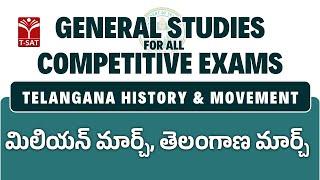 T-SAT

GENERAL STUDIES
FOR ALL
COMPETITIVE EXAMS

TELANGANA HISTORY & MOVEMENT

మిలియన్ మార్చ్, తెలంగాణ మార్చ్